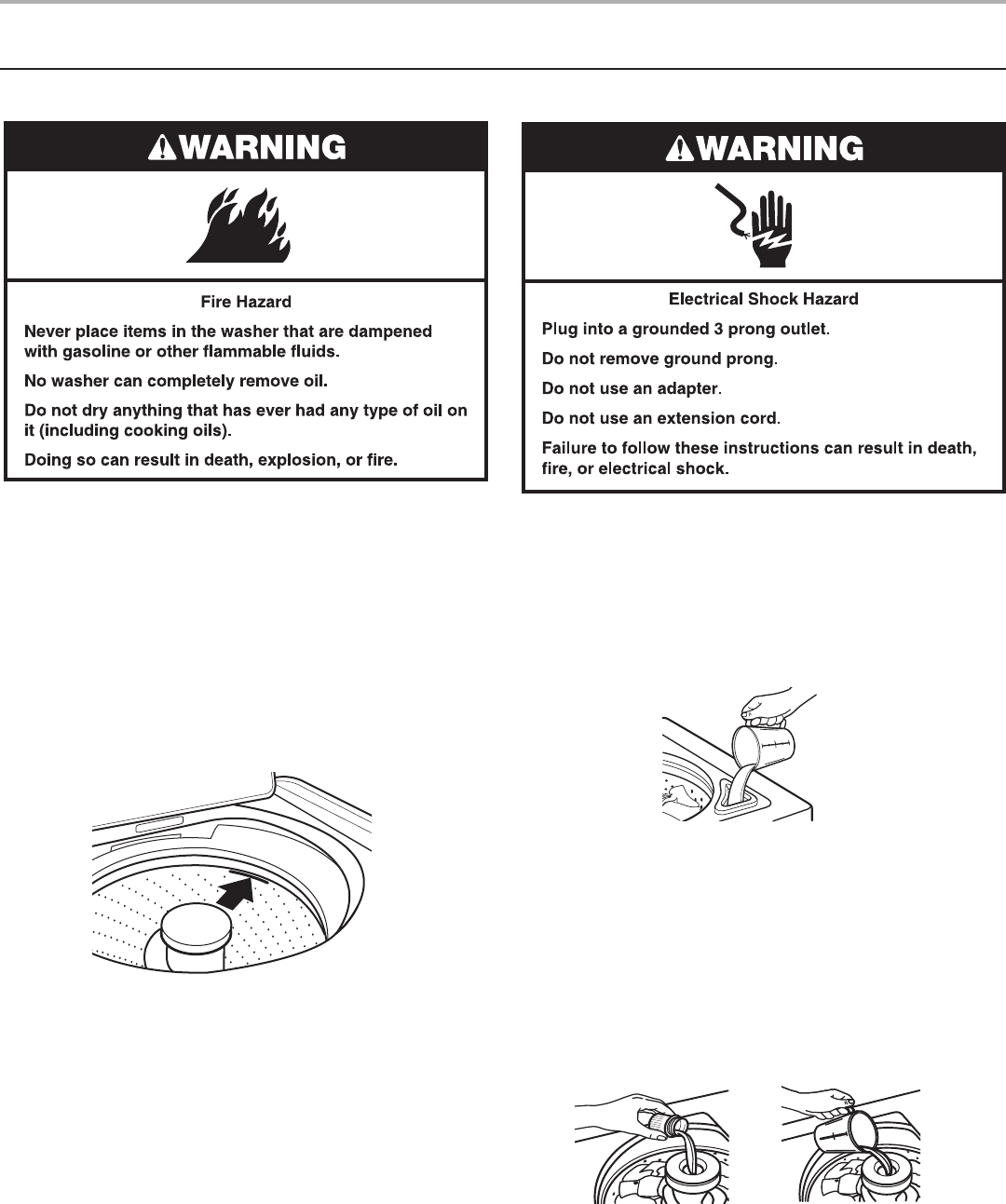 WARNING

Fire Hazard

Never place items in the washer that are dampened with gasoline or other flammable fluids.

No washer can completely remove oil.

Do not dry anything that has ever had any type of oil on it (including cooking oils).

Doing so can result in death, explosion, or fire.

WARNING

Electrical Shock Hazard

Plug into a grounded 3 prong outlet.

Do not remove ground prong.

Do not use an adapter.

Do not use an extension cord.

Failure to follow these instructions can result in death, fire, or electrical shock.